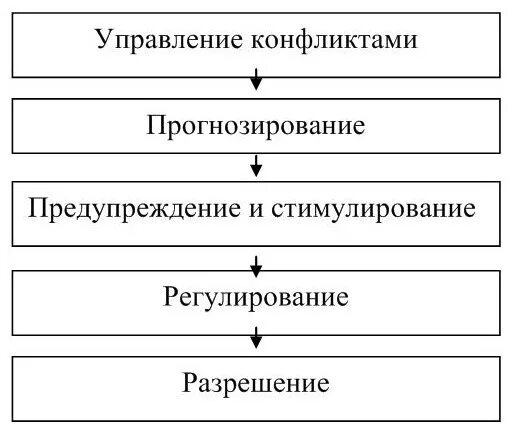 Управление конфликтами

Прогнозирование

Предупреждение и стимулирование

Регулирование

Разрешение